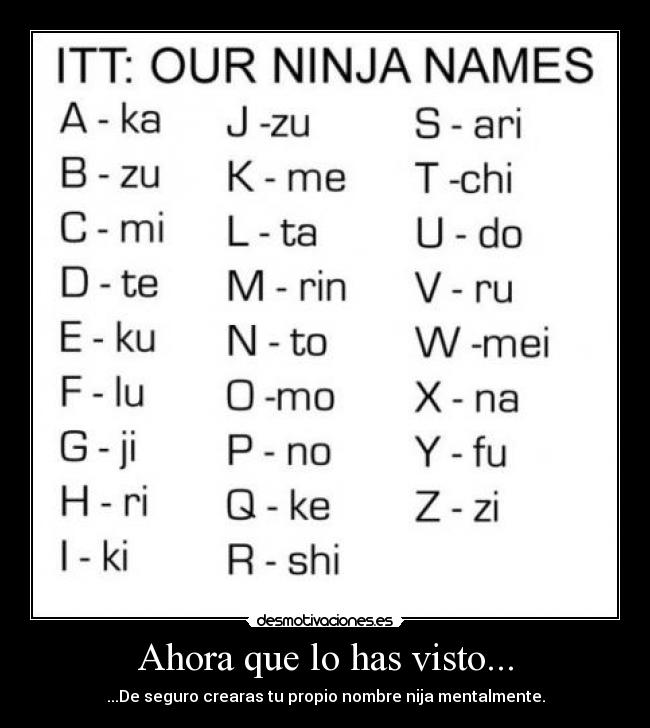 ITT: OUR NINJA NAMES

A - ka
B - zu
C - mi
D - te
E - ku
F - lu
G - ji
H - ri
I - ki

J -zu
K - me
L - ta
M - rin
N - to
O -mo
P - no
Q - ke
R - shi

S - ari
T -chi
U - do
V - ru
W -mei
X - na
Y - fu
Z - zi

desmotivaciones.es

Ahora que lo has visto...

...De seguro crearas tu propio nombre nija mentalmente.